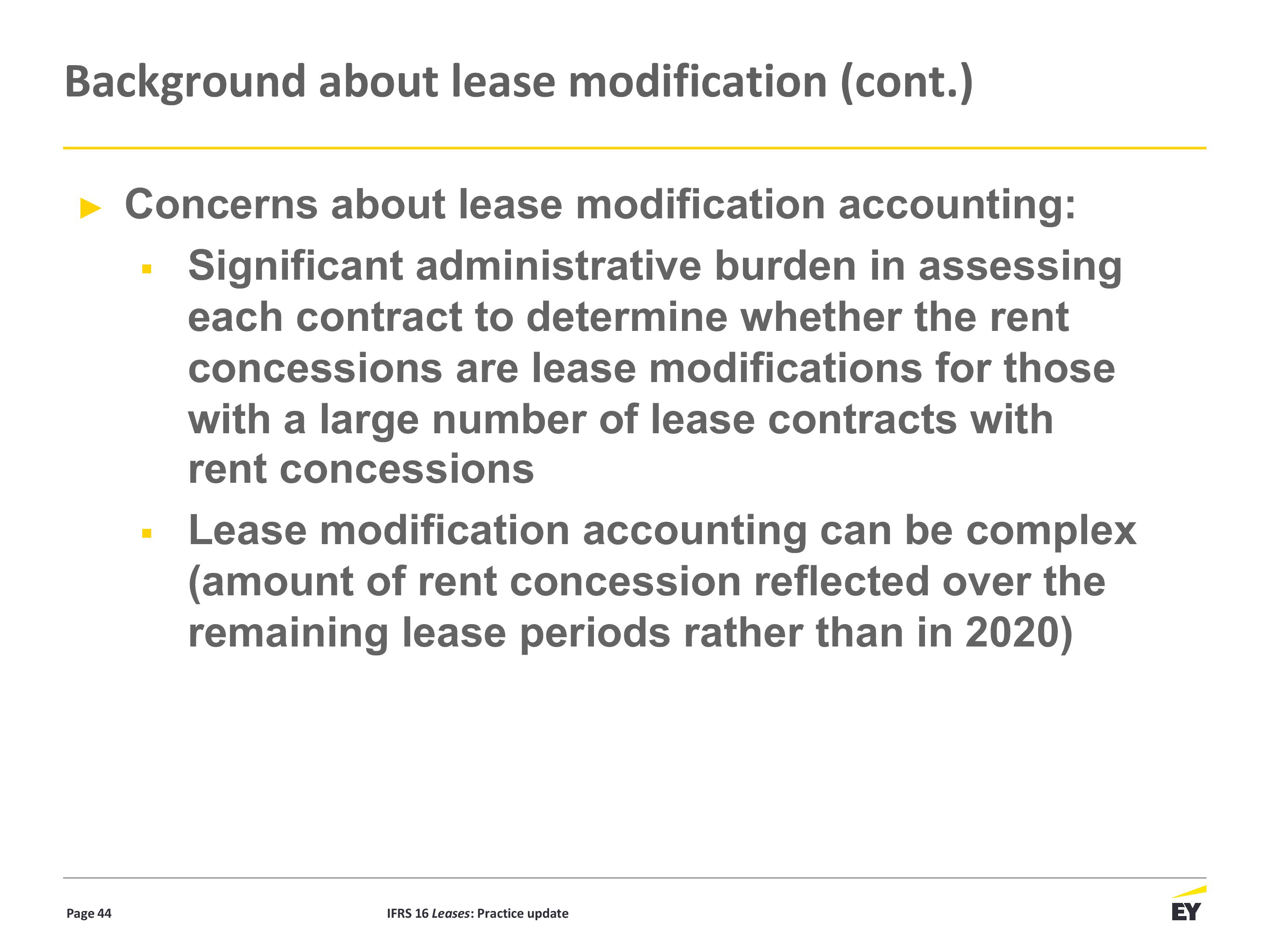 Background about lease modification (cont.)

► Concerns about lease modification accounting:

▪ Significant administrative burden in assessing each contract to determine whether the rent concessions are lease modifications for those with a large number of lease contracts with rent concessions

▪ Lease modification accounting can be complex (amount of rent concession reflected over the remaining lease periods rather than in 2020)

Page 44

IFRS 16 Leases: Practice update

EY